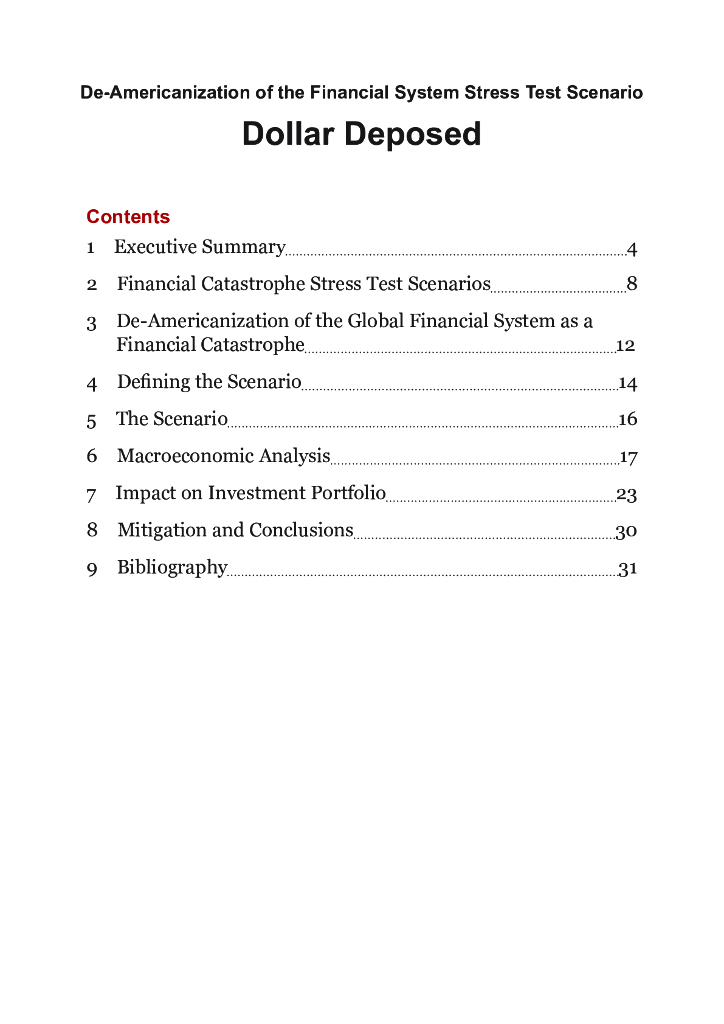 De-Americanization of the Financial System Stress Test Scenario

Dollar Deposed

Contents

1 Executive Summary 4

2 Financial Catastrophe Stress Test Scenarios 8

3 De-Americanization of the Global Financial System as a Financial Catastrophe 12

4 Defining the Scenario 14

5 The Scenario 16

6 Macroeconomic Analysis 17

7 Impact on Investment Portfolio 23

8 Mitigation and Conclusions 30

9 Bibliography 31